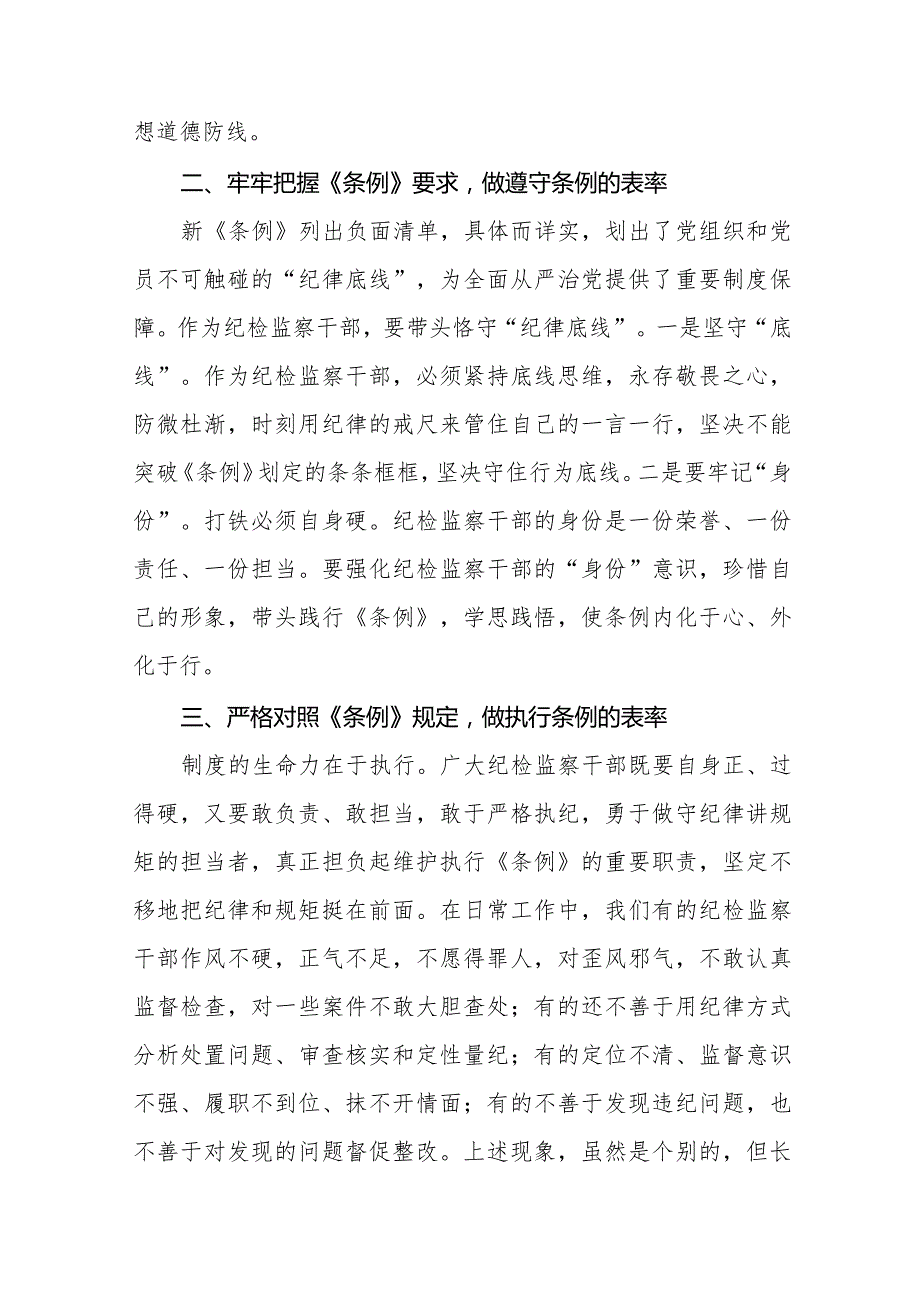 想道德防线。

二、牢牢把握《条例》要求，做遵守条例的表率

新《条例》列出负面清单，具体而详实，划出了党组织和党员不可触碰的“纪律底线”，为全面从严治党提供了重要制度保障。作为纪检监察干部，要带头恪守“纪律底线”。一是坚守“底线”。作为纪检监察干部，必须紧持底线思维，永存敬畏之心，防微杜渐，时刻用纪律的戒尺来管住自己的一言一行，坚决不能突破《条例》划定的条条框框，坚决守住行为底线。二是要牢记“身份”。打铁必须自身硬。纪检监察干部的身份是一份荣誉、一份责任、一份担当。要强化纪检监察干部的“身份”意识，珍惜自己的形象，带头践行《条例》，学思践悟，使条例内化于心、外化于行。

三、严格对照《条例》规定，做执行条例的表率

制度的生命力在于执行。广大纪检监察干部既要自身正、过得硬，又要敢负责、敢担当，敢于严格执纪，勇于做守纪律讲规矩的担当者，真正担负起维护执行《条例》的重要职责，坚定不移地把纪律和规矩挺在前面。在日常工作中，我们有的纪检监察干部作风不硬，正气不足，不愿得罪人，对歪风邪气，不敢认真监督检查，对一些案件不敢大胆查处；有的还不善于用纪律方式分析处置问题、审查核实和定性量纪；有的定位不清、监督意识不强、履职不到位、抹不开情面；有的不善于发现违纪问题，也不善于对发现的问题督促整改。上述现象，虽然是个别的，但长